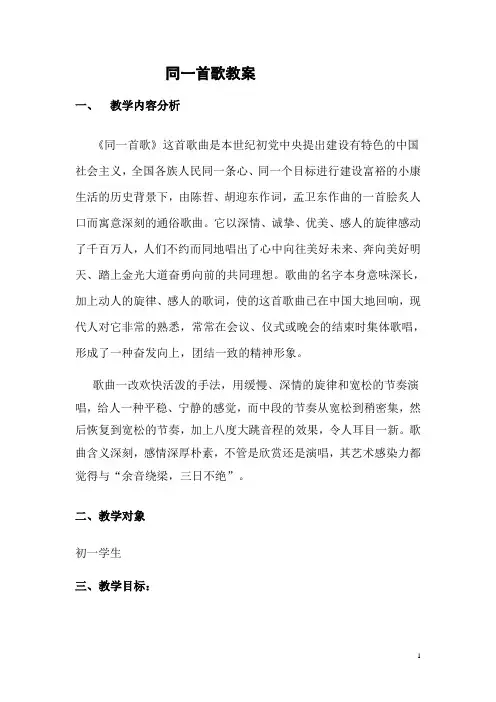 同一首歌教案

一、　教学内容分析

《同一首歌》这首歌曲是本世纪初党中央提出建设有特色的中国社会主义，全国各族人民同一条心、同一个目标进行建设富裕的小康生活的历史背景下，由陈哲、胡迎东作词，孟卫东作曲的一首脍炙人口而寓意深刻的通俗歌曲。它以深情、诚挚、优美、感人的旋律感动了千百万人，人们不约而同地唱出了心中向往美好未来、奔向美好明天、踏上金光大道奋勇向前的共同理想。歌曲的名字本身意味深长，加上动人的旋律、感人的歌词，使的这首歌曲已在中国大地回响，现代人对它非常的熟悉，常常在会议、仪式或晚会的结束时集体歌唱，形成了一种奋发向上，团结一致的精神形象。

歌曲一改欢快活泼的手法，用缓慢、深情的旋律和宽松的节奏演唱，给人一种平稳、宁静的感觉，而中段的节奏从宽松到稍密集，然后恢复到宽松的节奏，加上八度大跳音程的效果，令人耳目一新。歌曲含义深刻，感情深厚朴素，不管是欣赏还是演唱，其艺术感染力都觉得与“余音绕梁，三日不绝”。

二、教学对象

初一学生

三、教学目标：

1